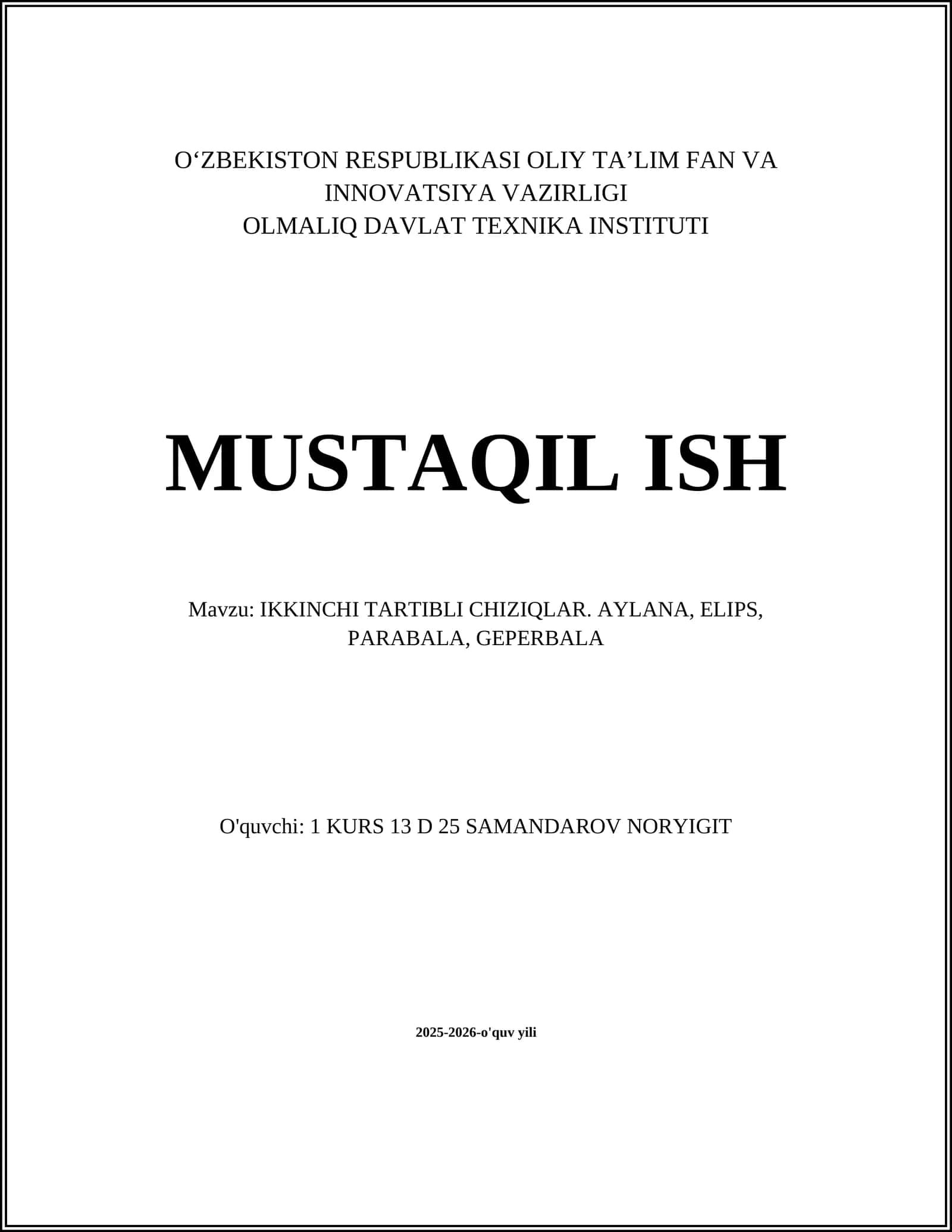 O‘ZBEKISTON RESPUBLIKASI OLIY TA’LIM FAN VA INNOVATSIYA VAZIRLIGI
OLMALIQ DAVLAT TEXNIKA INSTITUTI

MUSTAQIL ISH

Mavzu: IKKINCHI TARTIBLI CHIZIQLAR. AYLANA, ELIPS, PARABALA, GEPERBALA

O'quvchi: 1 KURS 13 D 25 SAMANDAROV NORYIGIT

2025-2026-o'quv yili